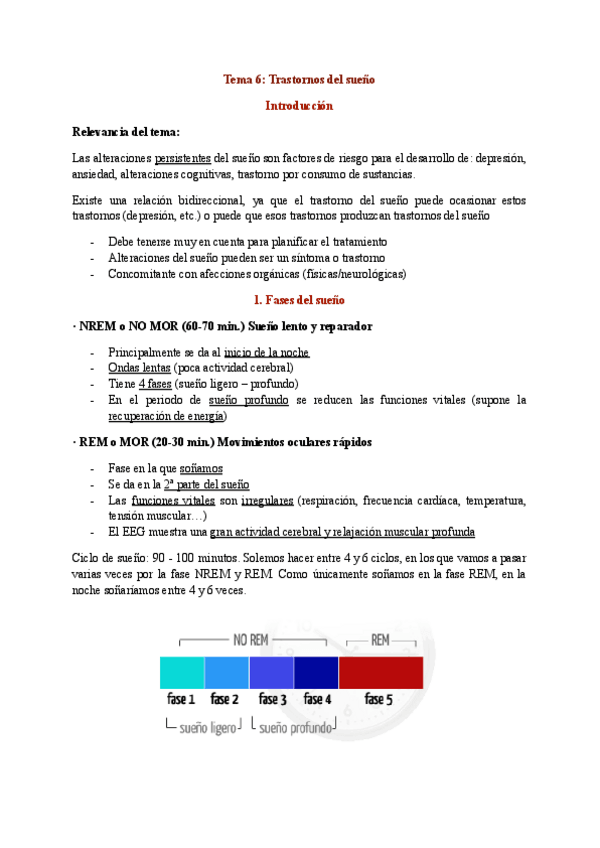 Tema 6: Trastornos del sueño

Introducción

Relevancia del tema:

Las alteraciones persistentes del sueño son factores de riesgo para el desarrollo de: depresión, ansiedad, alteraciones cognitivas, trastorno por consumo de sustancias.

Existe una relación bidireccional, ya que el trastorno del sueño puede ocasionar estos trastornos (depresión, etc.) o puede que esos trastornos produzcan trastornos del sueño

- Debe tenerse muy en cuenta para planificar el tratamiento
- Alteraciones del sueño pueden ser un síntoma o trastorno
- Concomitante con afecciones orgánicas (físicas/neurológicas)

1. Fases del sueño

· NREM o NO MOR (60-70 min.) Sueño lento y reparador

- Principalmente se da al inicio de la noche
- Ondas lentas (poca actividad cerebral)
- Tiene 4 fases (sueño ligero – profundo)
- En el periodo de sueño profundo se reducen las funciones vitales (supone la recuperación de energía)

· REM o MOR (20-30 min.) Movimientos oculares rápidos

- Fase en la que soñamos
- Se da en la 2ª parte del sueño
- Las funciones vitales son irregulares (respiración, frecuencia cardíaca, temperatura, tensión muscular…)
- El EEG muestra una gran actividad cerebral y relajación muscular profunda

Ciclo de sueño: 90 - 100 minutos. Solemos hacer entre 4 y 6 ciclos, en los que vamos a pasar varias veces por la fase NREM y REM. Como únicamente soñamos en la fase REM, en la noche soñaríamos entre 4 y 6 veces.

NO REM
REM
fase 1
fase 2
fase 3
fase 4
fase 5
sueño ligero
sueño profundo